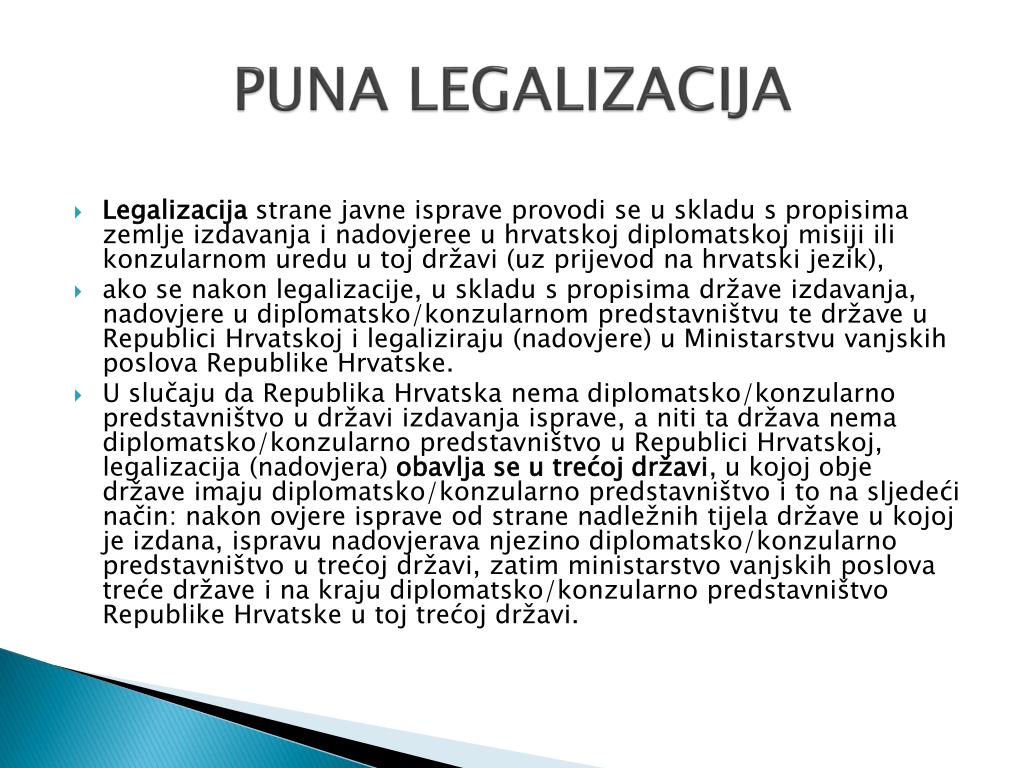 PUNA LEGALIZACIJA

Legalizacija strane javne isprave provodi se u skladu s propisima zemlje izdavanja i nadovjeree u hrvatskoj diplomatskoj misiji ili konzularnom uredu u toj državi (uz prijevod na hrvatski jezik),

ako se nakon legalizacije, u skladu s propisima države izdavanja, nadovjere u diplomatsko/konzularnom predstavništvu te države u Republici Hrvatskoj i legaliziraju (nadovjere) u Ministarstvu vanjskih poslova Republike Hrvatske.

U slučaju da Republika Hrvatska nema diplomatsko/konzularno predstavništvo u državi izdavanja isprave, a niti ta država nema diplomatsko/konzularno predstavništvo u Republici Hrvatskoj, legalizacija (nadovjera) obavlja se u trećoj državi, u kojoj obje države imaju diplomatsko/konzularno predstavništvo i to na sljedeći način: nakon ovjere isprave od strane nadležnih tijela države u kojoj je izdana, ispravu nadovjerava njezino diplomatsko/konzularno predstavništvo u trećoj državi, zatim ministarstvo vanjskih poslova treće države i na kraju diplomatsko/konzularno predstavništvo Republike Hrvatske u toj trećoj državi.